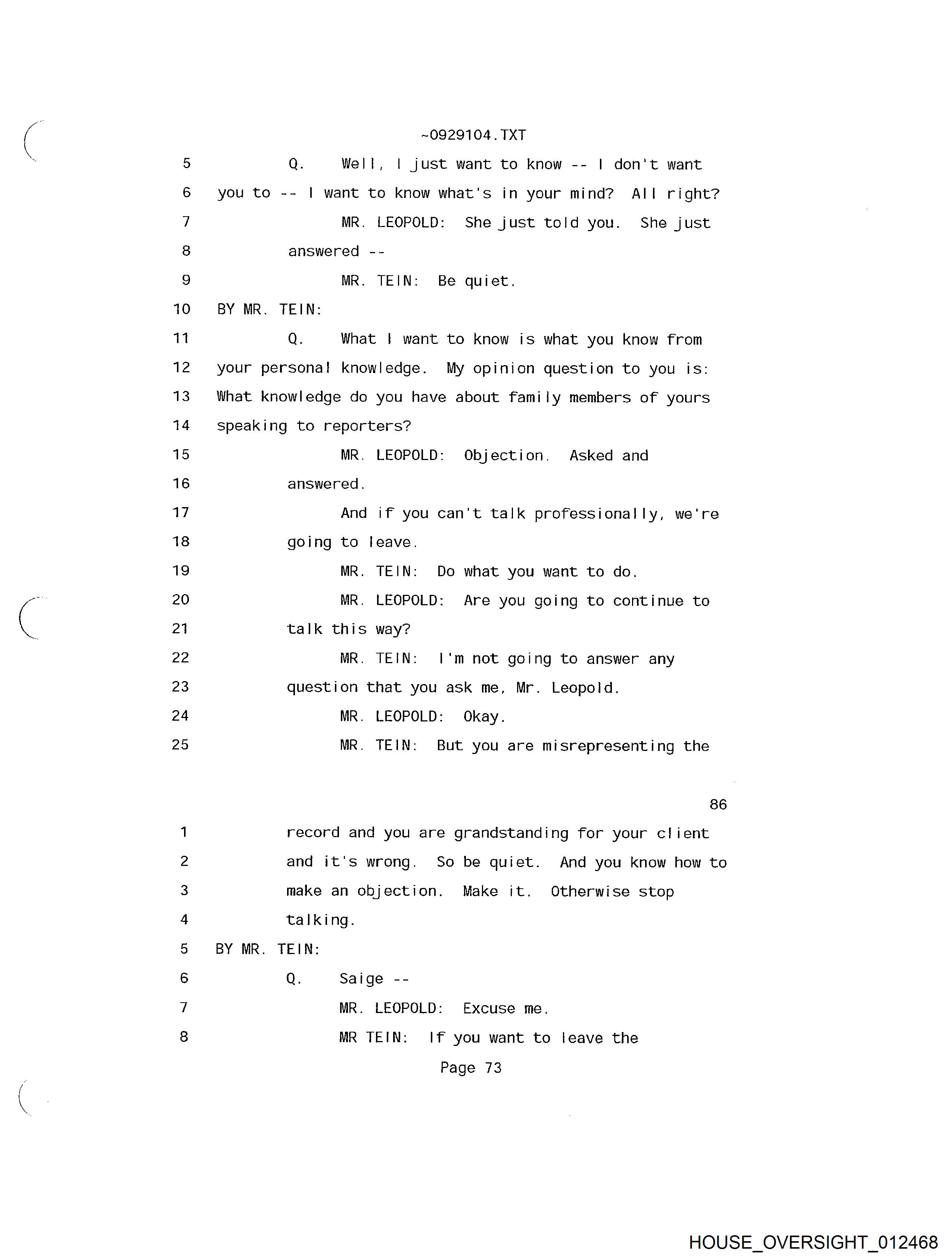 ~0929104.TXT

5 Q. Well, I just want to know -- I don't want
6 you to -- I want to know what's in your mind? All right?
7 MR. LEOPOLD: She just told you. She just
8 answered --
9 MR. TEIN: Be quiet.
10 BY MR. TEIN:
11 Q. What I want to know is what you know from
12 your personal knowledge. My opinion question to you is:
13 What knowledge do you have about family members of yours
14 speaking to reporters?
15 MR. LEOPOLD: Objection. Asked and
16 answered.
17 And if you can't talk professionally, we're
18 going to leave.
19 MR. TEIN: Do what you want to do.
20 MR. LEOPOLD: Are you going to continue to
21 talk this way?
22 MR. TEIN: I'm not going to answer any
23 question that you ask me, Mr. Leopold.
24 MR. LEOPOLD: Okay.
25 MR. TEIN: But you are misrepresenting the

86

1 record and you are grandstanding for your client
2 and it's wrong. So be quiet. And you know how to
3 make an objection. Make it. Otherwise stop
4 talking.
5 BY MR. TEIN:
6 Q. Saige --
7 MR. LEOPOLD: Excuse me.
8 MR TEIN: If you want to leave the

Page 73

HOUSE_OVERSIGHT_012468